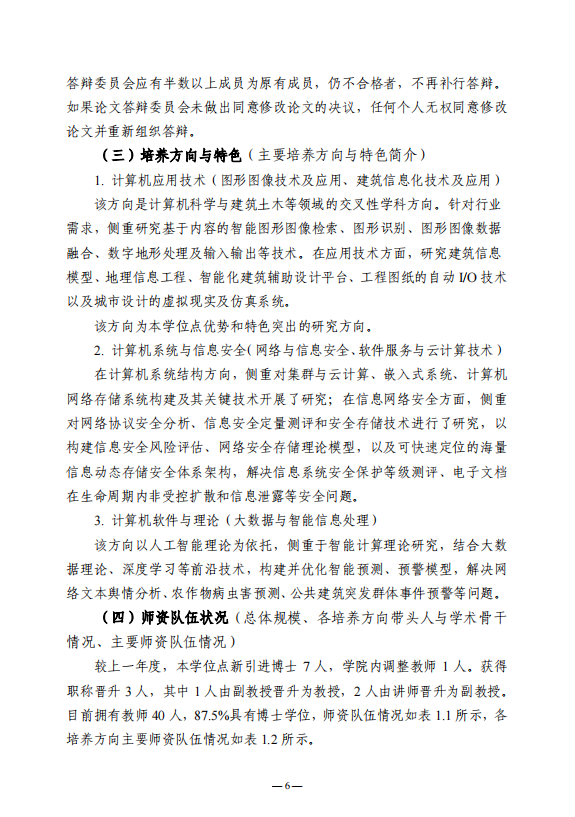 答辩委员会应有半数以上成员为原有成员，仍不合格者，不再补行答辩。如果论文答辩委员会未做出同意修改论文的决议，任何个人无权同意修改论文并重新组织答辩。

（三）培养方向与特色（主要培养方向与特色简介）

1. 计算机应用技术（图形图像技术及应用、建筑信息化技术及应用）

该方向是计算机科学与建筑土木等领域的交叉性学科方向。针对行业需求，侧重研究基于内容的智能图形图像检索、图形识别、图形图像数据融合、数字地形处理及输入输出等技术。在应用技术方面，研究建筑信息模型、地理信息工程、智能化建筑辅助设计平台、工程图纸的自动 I/O 技术以及城市设计的虚拟现实及仿真系统。

该方向为本学位点优势和特色突出的研究方向。

2. 计算机系统与信息安全（网络与信息安全、软件服务与云计算技术）

在计算机系统结构方向，侧重对集群与云计算、嵌入式系统、计算机网络存储系统构建及其关键技术开展了研究；在信息网络安全方面，侧重对网络协议安全分析、信息安全定量测评和安全存储技术进行了研究，以构建信息安全风险评估、网络安全存储理论模型，以及可快速定位的海量信息动态存储安全体系架构，解决信息系统安全保护等级测评、电子文档在生命周期内非受控扩散和信息泄露等安全问题。

3. 计算机软件与理论（大数据与智能信息处理）

该方向以人工智能理论为依托，侧重于智能计算理论研究，结合大数据理论、深度学习等前沿技术，构建并优化智能预测、预警模型，解决网络文本舆情分析、农作物病虫害预测、公共建筑突发群体事件预警等问题。

（四）师资队伍状况（总体规模、各培养方向带头人与学术骨干情况、主要师资队伍情况）

较上一年度，本学位点新引进博士 7 人，学院内调整教师 1 人。获得职称晋升 3 人，其中 1 人由副教授晋升为教授，2 人由讲师晋升为副教授。目前拥有教师 40 人，87.5%具有博士学位，师资队伍情况如表 1.1 所示，各培养方向主要师资队伍情况如表 1.2 所示。

—6—